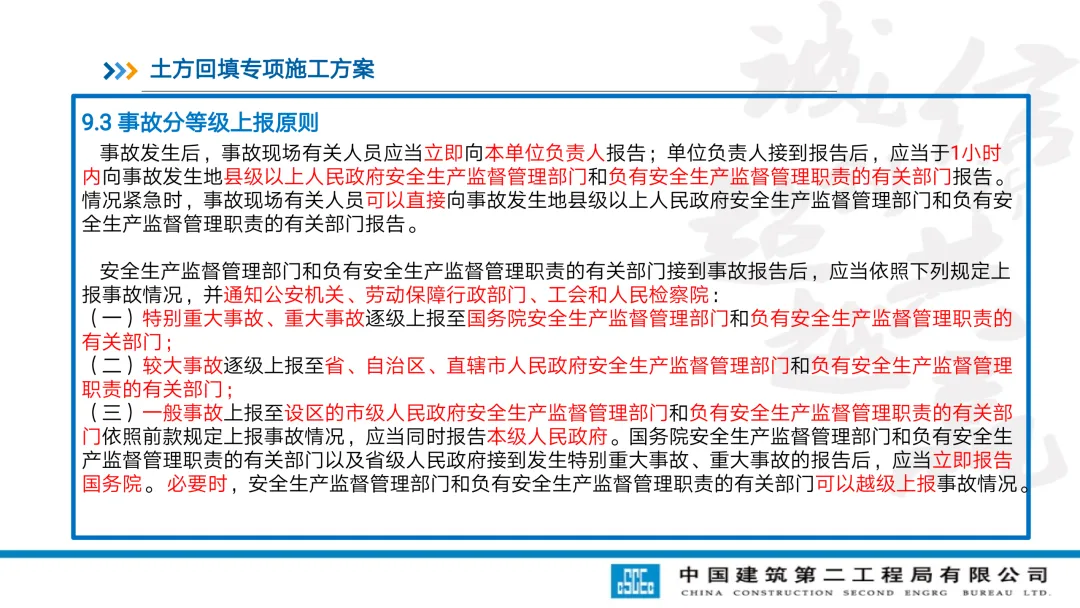 土方回填专项施工方案

9.3 事故分等级上报原则

事故发生后，事故现场有关人员应当立即向本单位负责人报告；单位负责人接到报告后，应当于1小时内向事故发生地县级以上人民政府安全生产监督管理部门和负有安全生产监督管理职责的有关部门报告。情况紧急时，事故现场有关人员可以直接向事故发生地县级以上人民政府安全生产监督管理部门和负有安全生产监督管理职责的有关部门报告。

安全生产监督管理部门和负有安全生产监督管理职责的有关部门接到事故报告后，应当依照下列规定上报事故情况，并通知公安机关、劳动保障行政部门、工会和人民检察院：
（一）特别重大事故、重大事故逐级上报至国务院安全生产监督管理部门和负有安全生产监督管理职责的有关部门；
（二）较大事故逐级上报至省、自治区、直辖市人民政府安全生产监督管理部门和负有安全生产监督管理职责的有关部门；
（三）一般事故上报至设区的市级人民政府安全生产监督管理部门和负有安全生产监督管理职责的有关部门依照前款规定上报事故情况，应当同时报告本级人民政府。国务院安全生产监督管理部门和负有安全生产监督管理职责的有关部门以及省级人民政府接到发生特别重大事故、重大事故的报告后，应当立即报告国务院。必要时，安全生产监督管理部门和负有安全生产监督管理职责的有关部门可以越级上报事故情况。

中国建筑第二工程局有限公司
CHINA CONSTRUCTION SECOND ENGRG BUREAU LTD.